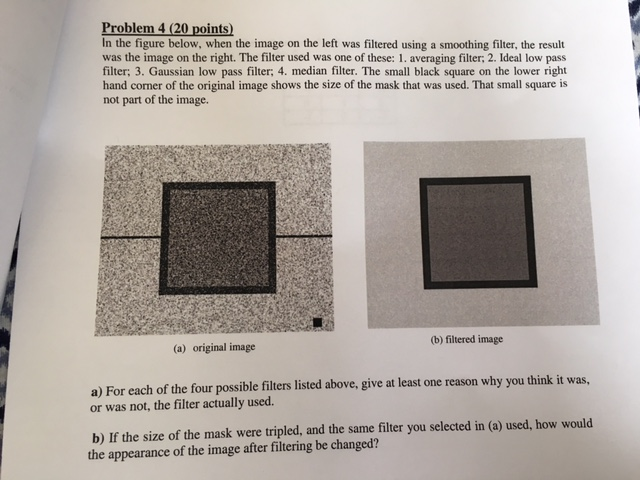 Problem 4 (20 points)
In the figure below, when the image on the left was filtered using a smoothing filter, the result was the image on the right. The filter used was one of these: 1. averaging filter; 2. Ideal low pass filter; 3. Gaussian low pass filter; 4. median filter. The small black square on the lower right hand corner of the original image shows the size of the mask that was used. That small square is not part of the image.

(a) original image

(b) filtered image

a) For each of the four possible filters listed above, give at least one reason why you think it was, or was not, the filter actually used.

b) If the size of the mask were tripled, and the same filter you selected in (a) used, how would the appearance of the image after filtering be changed?